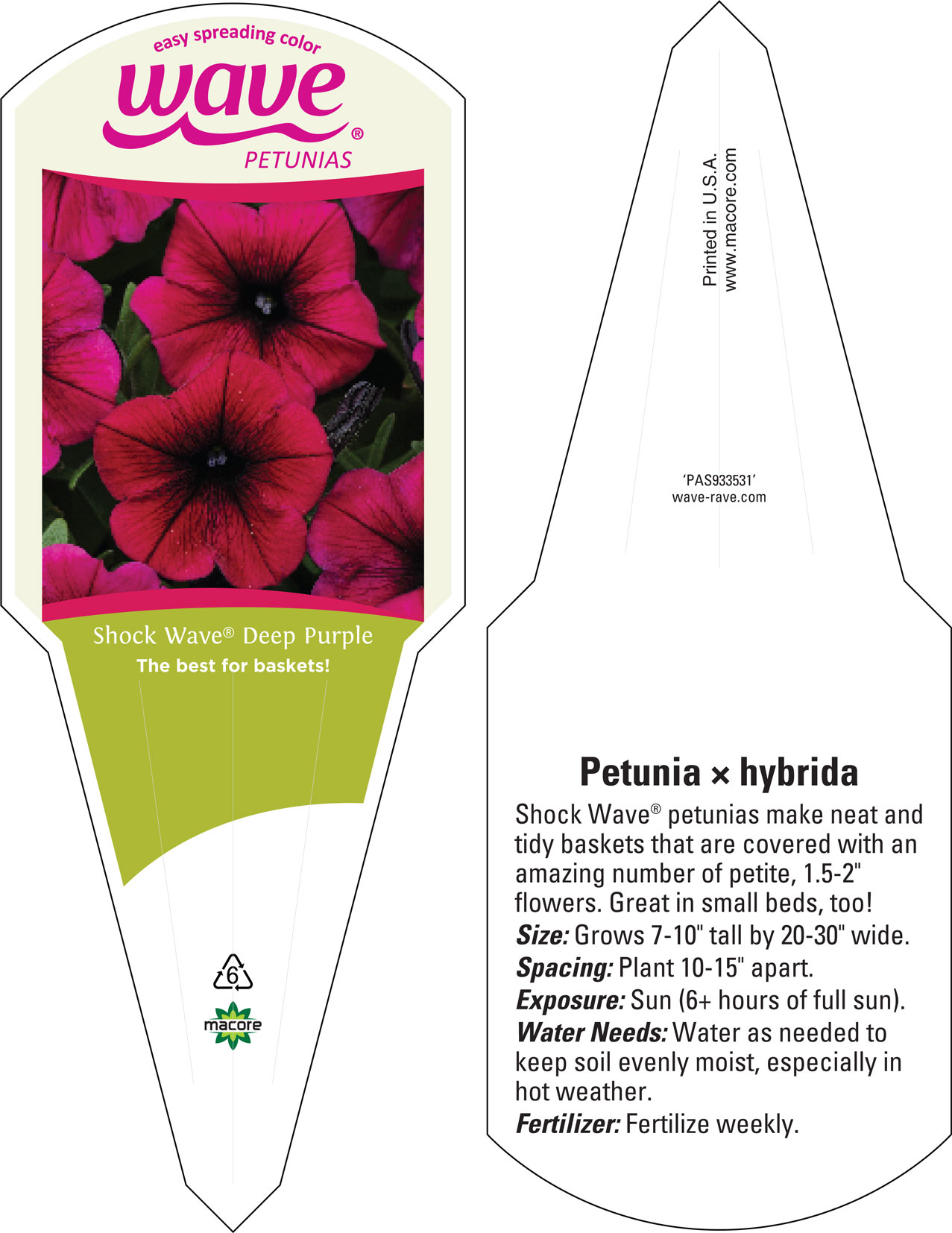 easy spreading color
wave®
PETUNIAS

Shock Wave® Deep Purple
The best for baskets!

6

macore

Printed in U.S.A.
www.macore.com

'PAS933531'
wave-rave.com

Petunia × hybrida
Shock Wave® petunias make neat and tidy baskets that are covered with an amazing number of petite, 1.5-2" flowers. Great in small beds, too!
Size: Grows 7-10" tall by 20-30" wide.
Spacing: Plant 10-15" apart.
Exposure: Sun (6+ hours of full sun).
Water Needs: Water as needed to keep soil evenly moist, especially in hot weather.
Fertilizer: Fertilize weekly.